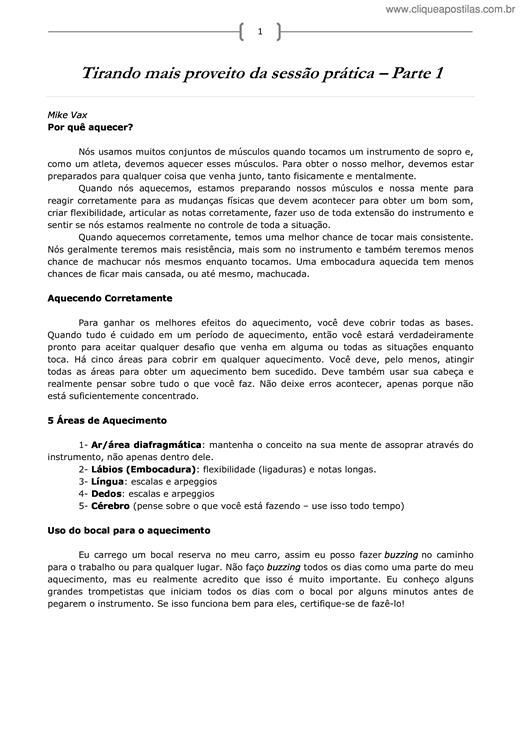 www.cliqueapostilas.com.br

1

Tirando mais proveito da sessão prática – Parte 1

Mike Vax
Por quê aquecer?

Nós usamos muitos conjuntos de músculos quando tocamos um instrumento de sopro e, como um atleta, devemos aquecer esses músculos. Para obter o nosso melhor, devemos estar preparados para qualquer coisa que venha junto, tanto fisicamente e mentalmente.

Quando nós aquecemos, estamos preparando nossos músculos e nossa mente para reagir corretamente para as mudanças físicas que devem acontecer para obter um bom som, criar flexibilidade, articular as notas corretamente, fazer uso de toda extensão do instrumento e sentir se nós estamos realmente no controle de toda a situação.

Quando aquecemos corretamente, temos uma melhor chance de tocar mais consistente. Nós geralmente teremos mais resistência, mais som no instrumento e também teremos menos chance de machucar nós mesmos enquanto tocamos. Uma embocadura aquecida tem menos chances de ficar mais cansada, ou até mesmo, machucada.

Aquecendo Corretamente

Para ganhar os melhores efeitos do aquecimento, você deve cobrir todas as bases. Quando tudo é cuidado em um período de aquecimento, então você estará verdadeiramente pronto para aceitar qualquer desafio que venha em alguma ou todas as situações enquanto toca. Há cinco áreas para cobrir em qualquer aquecimento. Você deve, pelo menos, atingir todas as áreas para obter um aquecimento bem sucedido. Deve também usar sua cabeça e realmente pensar sobre tudo o que você faz. Não deixe erros acontecer, apenas porque não está suficientemente concentrado.

5 Áreas de Aquecimento

1- Ar/área diafragmática: mantenha o conceito na sua mente de assoprar através do instrumento, não apenas dentro dele.
2- Lábios (Embocadura): flexibilidade (ligaduras) e notas longas.
3- Língua: escalas e arpeggios
4- Dedos: escalas e arpeggios
5- Cérebro (pense sobre o que você está fazendo – use isso todo tempo)

Uso do bocal para o aquecimento

Eu carrego um bocal reserva no meu carro, assim eu posso fazer buzzing no caminho para o trabalho ou para qualquer lugar. Não faço buzzing todos os dias como uma parte do meu aquecimento, mas eu realmente acredito que isso é muito importante. Eu conheço alguns grandes trompetistas que iniciam todos os dias com o bocal por alguns minutos antes de pegarem o instrumento. Se isso funciona bem para eles, certifique-se de fazê-lo!